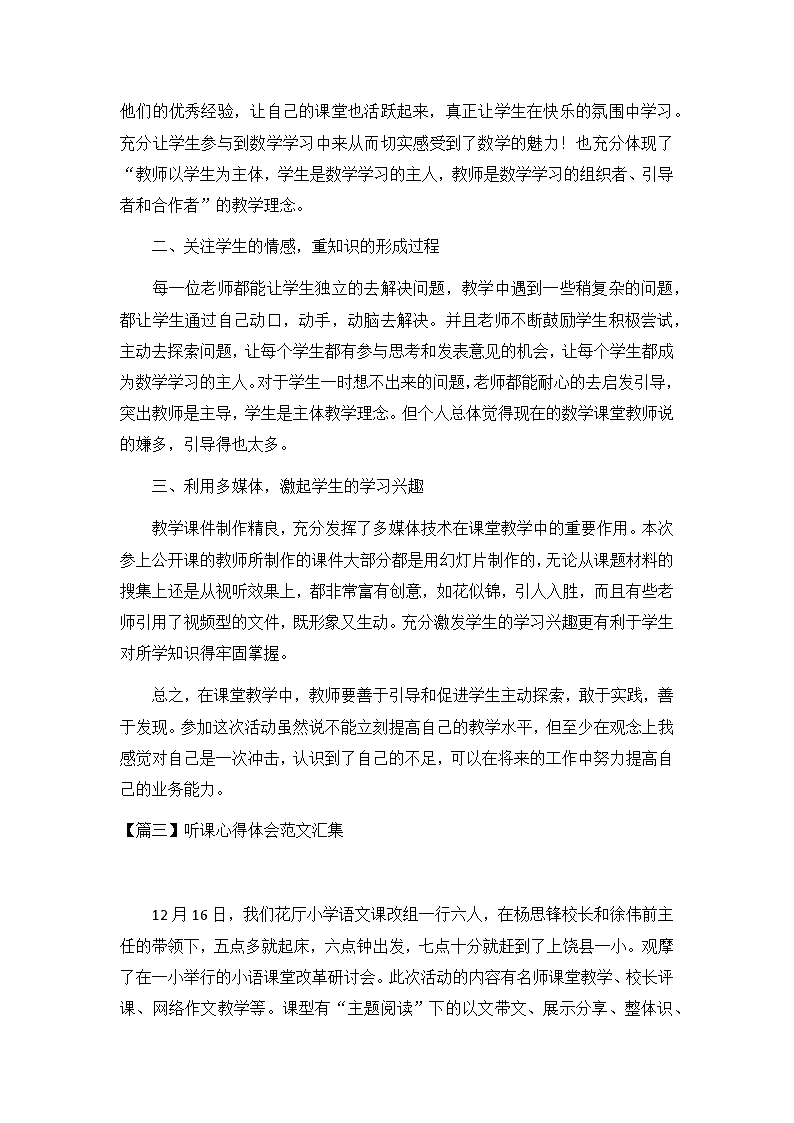 他们的优秀经验，让自己的课堂也活跃起来，真正让学生在快乐的氛围中学习。充分让学生参与到数学学习中来从而切实感受到了数学的魅力！也充分体现了“教师以学生为主体，学生是数学学习的主人，教师是数学学习的组织者、引导者和合作者”的教学理念。

二、关注学生的情感，重知识的形成过程

每一位老师都能让学生独立的去解决问题，教学中遇到一些稍复杂的问题，都让学生通过自己动口，动手，动脑去解决。并且老师不断鼓励学生积极尝试，主动去探索问题，让每个学生都有参与思考和发表意见的机会，让每个学生都成为数学学习的主人。对于学生一时想不出来的问题，老师都能耐心的去启发引导，突出教师是主导，学生是主体教学理念。但个人总体觉得现在的数学课堂教师说的嫌多，引导得也太多。

三、利用多媒体，激起学生的学习兴趣

教学课件制作精良，充分发挥了多媒体技术在课堂教学中的重要作用。本次参上公开课的教师所制作的课件大部分都是用幻灯片制作的，无论从课题材料的搜集上还是从视听效果上，都非常富有创意，如花似锦，引人入胜，而且有些老师引用了视频型的文件，既形象又生动。充分激发学生的学习兴趣更有利于学生对所学知识得牢固掌握。

总之，在课堂教学中，教师要善于引导和促进学生主动探索，敢于实践，善于发现。参加这次活动虽然说不能立刻提高自己的教学水平，但至少在观念上我感觉对自己是一次冲击，认识到了自己的不足，可以在将来的工作中努力提高自己的业务能力。

【篇三】听课心得体会范文汇集

12月16日，我们花厅小学语文课改组一行六人，在杨思锋校长和徐伟前主任的带领下，五点多就起床，六点钟出发，七点十分就赶到了上饶县一小。观摩了在一小举行的小语课堂改革研讨会。此次活动的内容有名师课堂教学、校长评课、网络作文教学等。课型有“主题阅读”下的以文带文、展示分享、整体识、